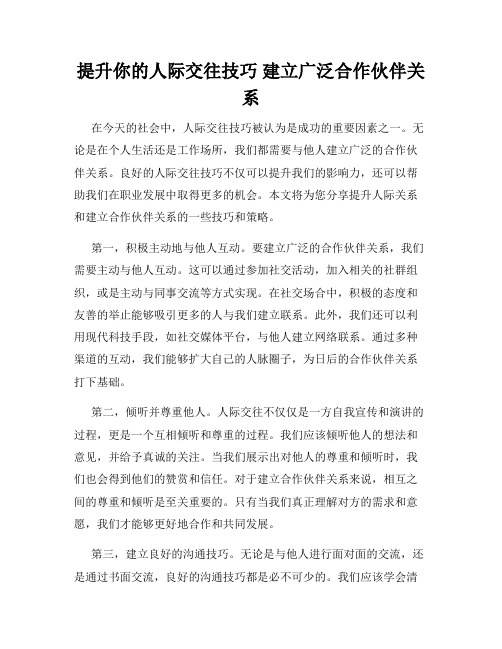 提升你的人际交往技巧 建立广泛合作伙伴关系

在今天的社会中，人际交往技巧被认为是成功的重要因素之一。无论是在个人生活还是工作场所，我们都需要与他人建立广泛的合作伙伴关系。良好的人际交往技巧不仅可以提升我们的影响力，还可以帮助我们在职业发展中取得更多的机会。本文将为您分享提升人际关系和建立合作伙伴关系的一些技巧和策略。

第一，积极主动地与他人互动。要建立广泛的合作伙伴关系，我们需要主动与他人互动。这可以通过参加社交活动，加入相关的社群组织，或是主动与同事交流等方式实现。在社交场合中，积极的态度和友善的举止能够吸引更多的人与我们建立联系。此外，我们还可以利用现代科技手段，如社交媒体平台，与他人建立网络联系。通过多种渠道的互动，我们能够扩大自己的人脉圈子，为日后的合作伙伴关系打下基础。

第二，倾听并尊重他人。人际交往不仅仅是一方自我宣传和演讲的过程，更是一个互相倾听和尊重的过程。我们应该倾听他人的想法和意见，并给予真诚的关注。当我们展示出对他人的尊重和倾听时，我们也会得到他们的赞赏和信任。对于建立合作伙伴关系来说，相互之间的尊重和倾听是至关重要的。只有当我们真正理解对方的需求和意愿，我们才能够更好地合作和共同发展。

第三，建立良好的沟通技巧。无论是与他人进行面对面的交流，还是通过书面交流，良好的沟通技巧都是必不可少的。我们应该学会清